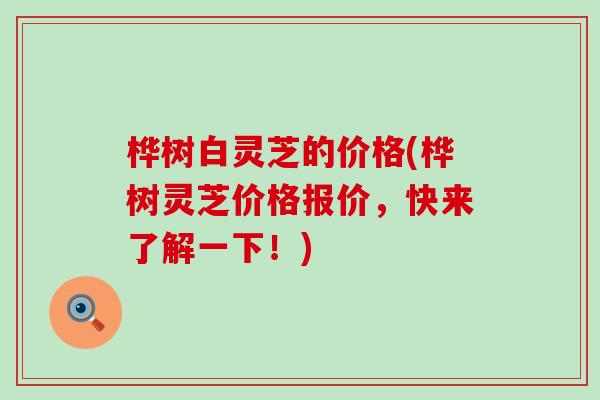 桦树白灵芝的价格(桦树灵芝价格报价，快来了解一下！)